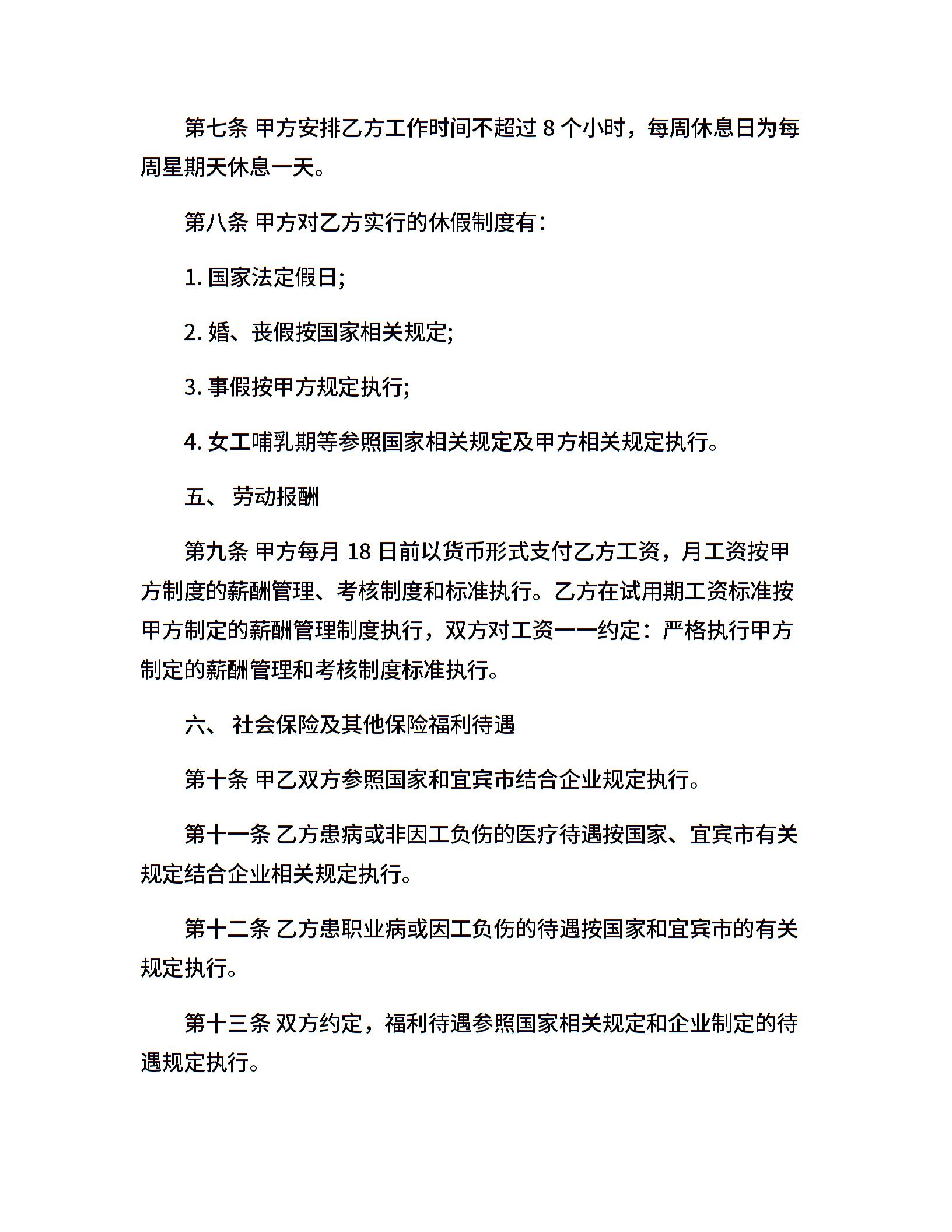 第七条 甲方安排乙方工作时间不超过 8 个小时，每周休息日为每周星期天休息一天。

第八条 甲方对乙方实行的休假制度有：

1. 国家法定假日;

2. 婚、丧假按国家相关规定;

3. 事假按甲方规定执行;

4. 女工哺乳期等参照国家相关规定及甲方相关规定执行。

五、 劳动报酬

第九条 甲方每月 18 日前以货币形式支付乙方工资，月工资按甲方制度的薪酬管理、考核制度和标准执行。乙方在试用期工资标准按甲方制定的薪酬管理制度执行，双方对工资一一约定：严格执行甲方制定的薪酬管理和考核制度标准执行。

六、 社会保险及其他保险福利待遇

第十条 甲乙双方参照国家和宜宾市结合企业规定执行。

第十一条 乙方患病或非因工负伤的医疗待遇按国家、宜宾市有关规定结合企业相关规定执行。

第十二条 乙方患职业病或因工负伤的待遇按国家和宜宾市的有关规定执行。

第十三条 双方约定，福利待遇参照国家相关规定和企业制定的待遇规定执行。